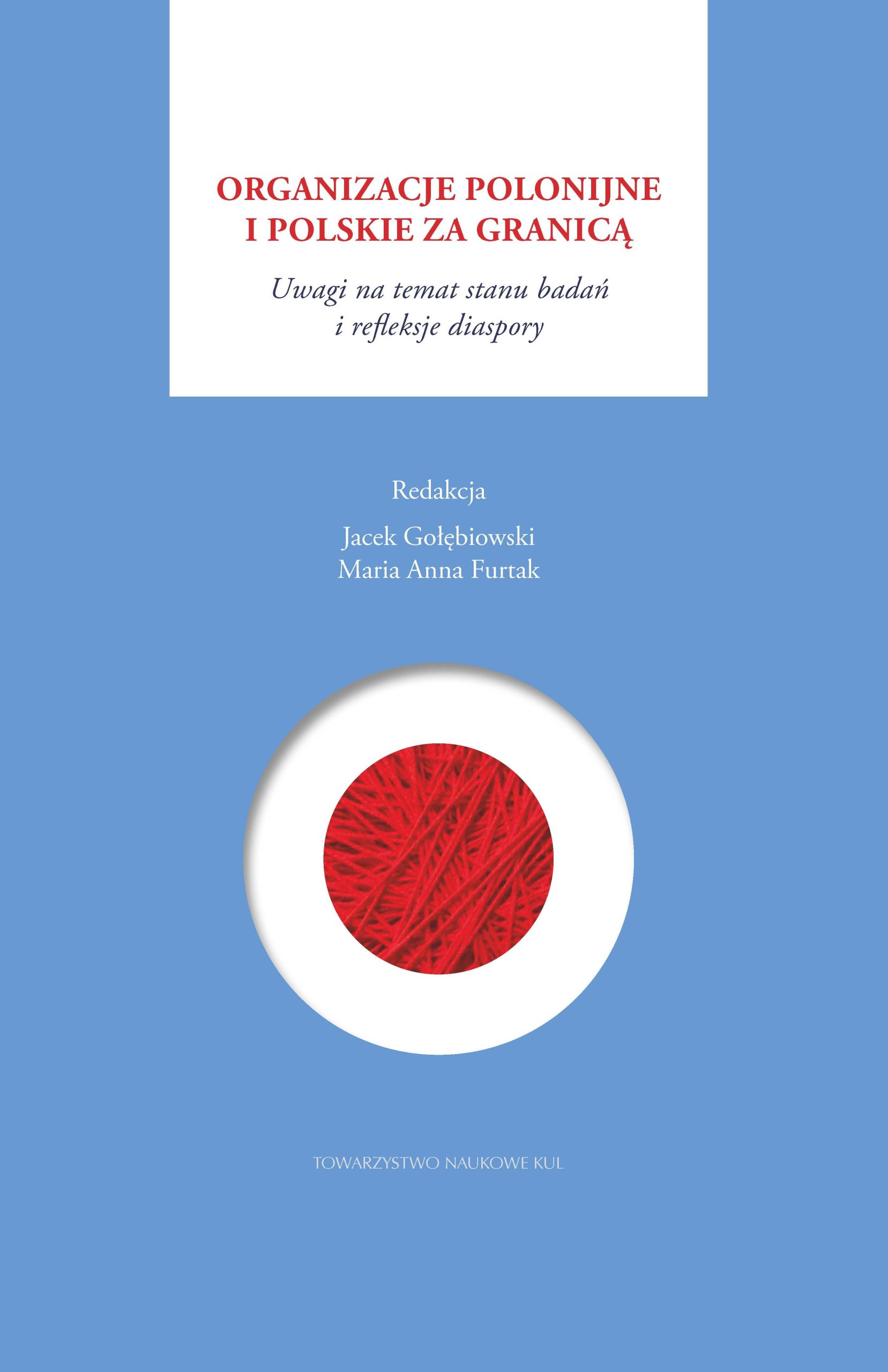 ORGANIZACJE POLONIJNE I POLSKIE ZA GRANICĄ

Uwagi na temat stanu badań i refleksje diaspory

Redakcja

Jacek Gołębiowski
Maria Anna Furtak

TOWARZYSTWO NAUKOWE KUL